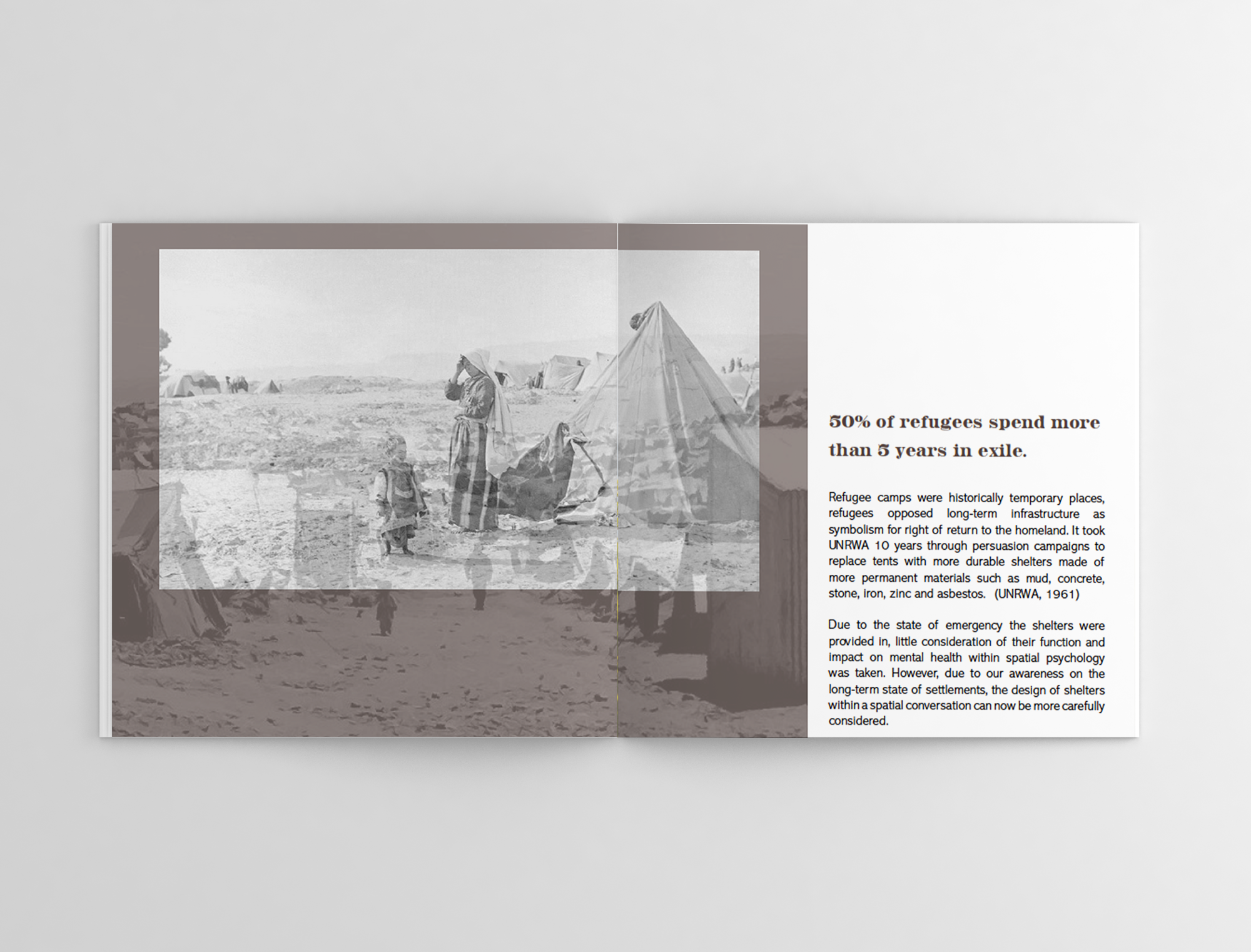 50% of refugees spend more than 5 years in exile.

Refugee camps were historically temporary places, refugees opposed long-term infrastructure as symbolism for right of return to the homeland. It took UNRWA 10 years through persuasion campaigns to replace tents with more durable shelters made of more permanent materials such as mud, concrete, stone, iron, zinc and asbestos. (UNRWA, 1961)

Due to the state of emergency the shelters were provided in, little consideration of their function and impact on mental health within spatial psychology was taken. However, due to our awareness on the long-term state of settlements, the design of shelters within a spatial conversation can now be more carefully considered.